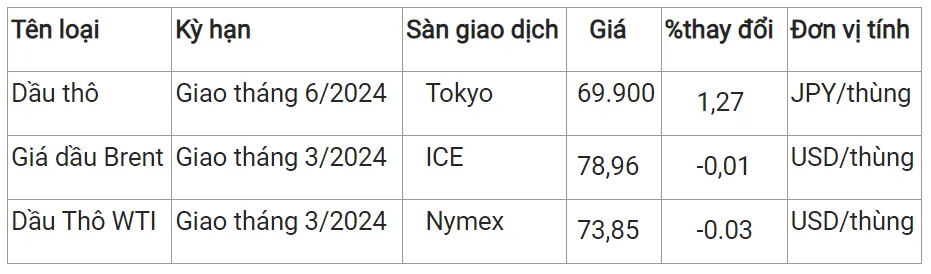 | Tên loại | Kỳ hạn | Sàn giao dịch | Giá | %thay đổi | Đơn vị tính |
|---|---|---|---|---|---|
| Dầu thô | Giao tháng 6/2024 | Tokyo | 69.900 | 1,27 | JPY/thùng |
| Giá dầu Brent | Giao tháng 3/2024 | ICE | 78,96 | -0,01 | USD/thùng |
| Dầu Thô WTI | Giao tháng 3/2024 | Nymex | 73,85 | -0.03 | USD/thùng |